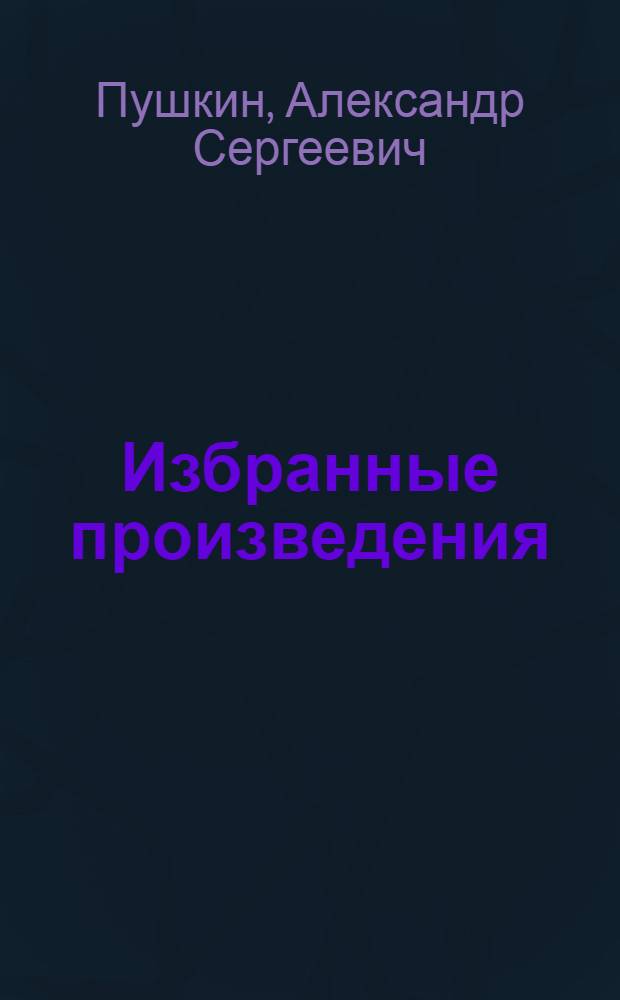 Пушкин, Александр Сергеевич

Избранные произведения